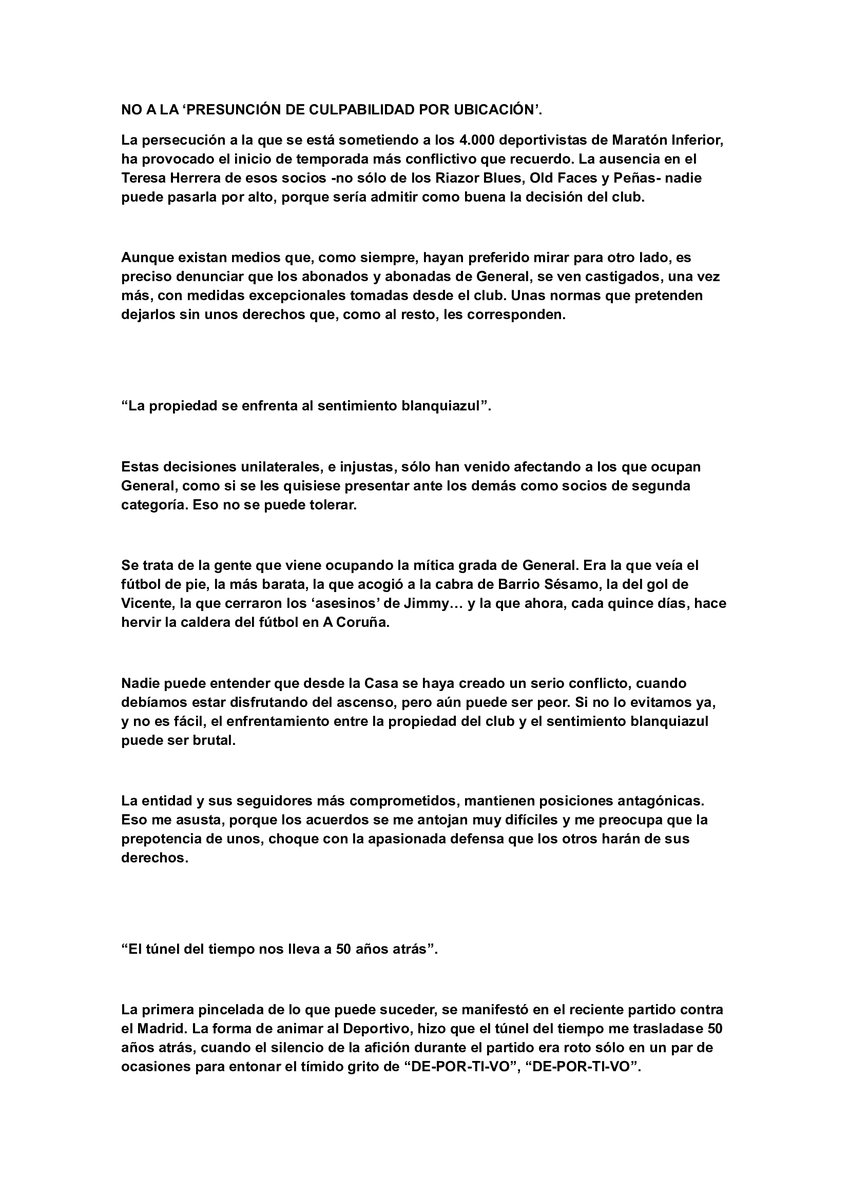 NO A LA ‘PRESUNCIÓN DE CULPABILIDAD POR UBICACIÓN’.

La persecución a la que se está sometiendo a los 4.000 deportivistas de Maratón Inferior, ha provocado el inicio de temporada más conflictivo que recuerdo. La ausencia en el Teresa Herrera de esos socios -no sólo de los Riazor Blues, Old Faces y Peñas- nadie puede pasarla por alto, porque sería admitir como buena la decisión del club.

Aunque existan medios que, como siempre, hayan preferido mirar para otro lado, es preciso denunciar que los abonados y abonadas de General, se ven castigados, una vez más, con medidas excepcionales tomadas desde el club. Unas normas que pretenden dejarlos sin unos derechos que, como al resto, les corresponden.

“La propiedad se enfrenta al sentimiento blanquiazul”.

Estas decisiones unilaterales, e injustas, sólo han venido afectando a los que ocupan General, como si se les quisiese presentar ante los demás como socios de segunda categoría. Eso no se puede tolerar.

Se trata de la gente que viene ocupando la mítica grada de General. Era la que veía el fútbol de pie, la más barata, la que acogió a la cabra de Barrio Sésamo, la del gol de Vicente, la que cerraron los ‘asesinos’ de Jimmy… y la que ahora, cada quince días, hace hervir la caldera del fútbol en A Coruña.

Nadie puede entender que desde la Casa se haya creado un serio conflicto, cuando debíamos estar disfrutando del ascenso, pero aún puede ser peor. Si no lo evitamos ya, y no es fácil, el enfrentamiento entre la propiedad del club y el sentimiento blanquiazul puede ser brutal.

La entidad y sus seguidores más comprometidos, mantienen posiciones antagónicas. Eso me asusta, porque los acuerdos se me antojan muy difíciles y me preocupa que la prepotencia de unos, choque con la apasionada defensa que los otros harán de sus derechos.

“El túnel del tiempo nos lleva a 50 años atrás”.

La primera pincelada de lo que puede suceder, se manifestó en el reciente partido contra el Madrid. La forma de animar al Deportivo, hizo que el túnel del tiempo me trasladase 50 años atrás, cuando el silencio de la afición durante el partido era roto sólo en un par de ocasiones para entonar el tímido grito de “DE-POR-TI-VO”, “DE-POR-TI-VO”.